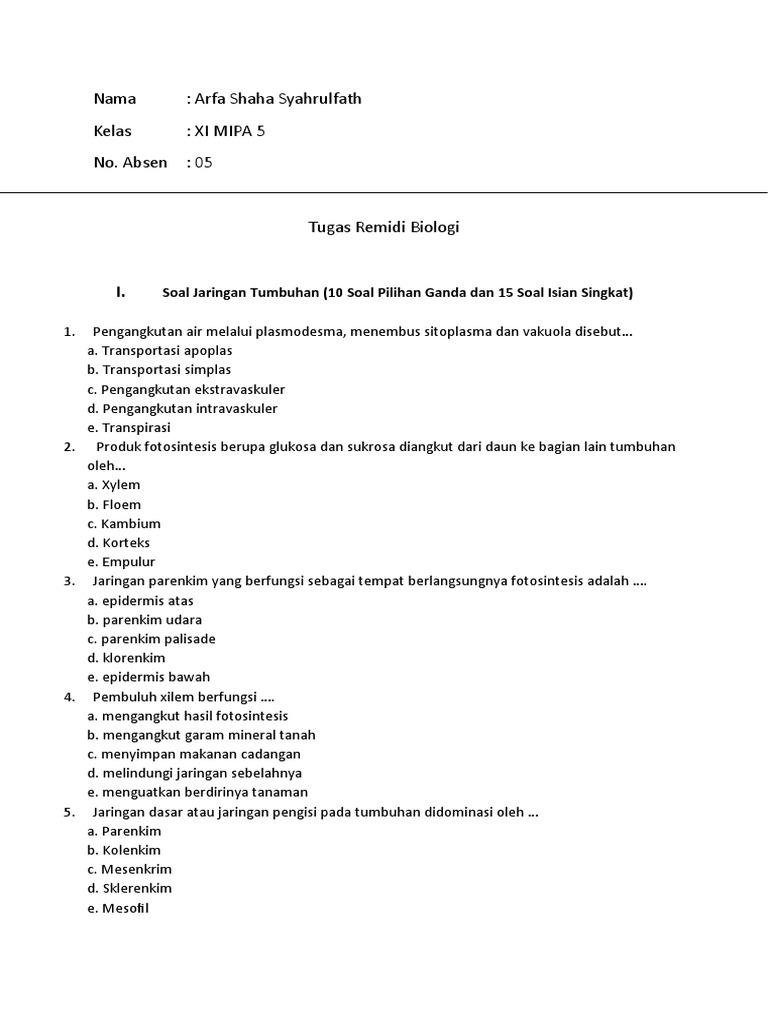 Nama : Arfa Shaha Syahrulfath
Kelas : XI MIPA 5
No. Absen : 05

Tugas Remidi Biologi

I. Soal Jaringan Tumbuhan (10 Soal Pilihan Ganda dan 15 Soal Isian Singkat)

1. Pengangkutan air melalui plasmodesma, menembus sitoplasma dan vakuola disebut...
a. Transportasi apoplas
b. Transportasi simplas
c. Pengangkutan ekstravaskuler
d. Pengangkutan intravaskuler
e. Transpirasi
2. Produk fotosintesis berupa glukosa dan sukrosa diangkut dari daun ke bagian lain tumbuhan oleh...
a. Xylem
b. Floem
c. Kambium
d. Korteks
e. Empulur
3. Jaringan parenkim yang berfungsi sebagai tempat berlangsungnya fotosintesis adalah ....
a. epidermis atas
b. parenkim udara
c. parenkim palisade
d. klorenkim
e. epidermis bawah
4. Pembuluh xilem berfungsi ....
a. mengangkut hasil fotosintesis
b. mengangkut garam mineral tanah
c. menyimpan makanan cadangan
d. melindungi jaringan sebelahnya
e. menguatkan berdirinya tanaman
5. Jaringan dasar atau jaringan pengisi pada tumbuhan didominasi oleh ...
a. Parenkim
b. Kolenkim
c. Mesenkrim
d. Sklerenkim
e. Mesofil